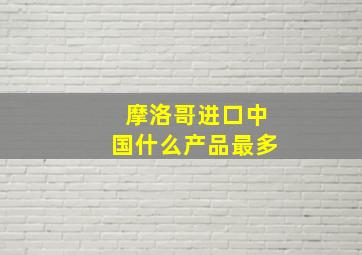 摩洛哥进口中国什么产品最多